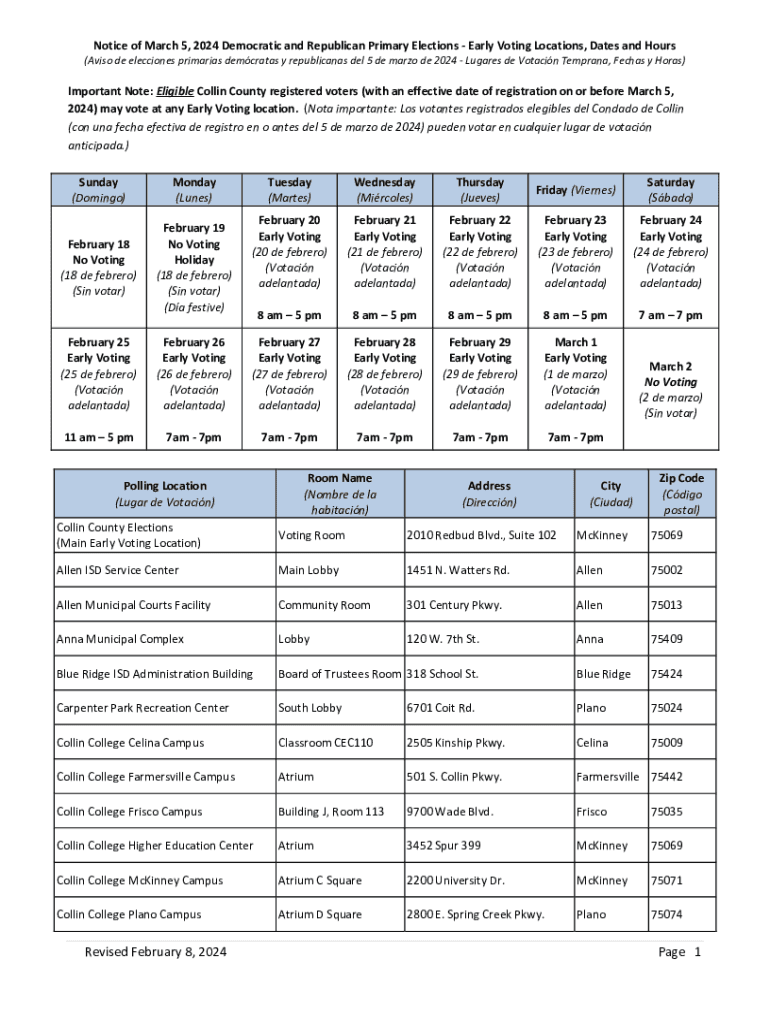 Notice of March 5, 2024 Democratic and Republican Primary Elections - Early Voting Locations, Dates and Hours
(Aviso de elecciones primarias demócratas y republicanas del 5 de marzo de 2024 - Lugares de Votación Temprana, Fechas y Horas)

Important Note: Eligible Collin County registered voters (with an effective date of registration on or before March 5, 2024) may vote at any Early Voting location. (Nota importante: Los votantes registrados elegibles del Condado de Collin (con una fecha efectiva de registro en o antes del 5 de marzo de 2024) pueden votar en cualquier lugar de votación anticipada.)

| Sunday (Domingo) | Monday (Lunes) | Tuesday (Martes) | Wednesday (Miércoles) | Thursday (Jueves) | Friday (Viernes) | Saturday (Sábado) |
|---|---|---|---|---|---|---|
| February 18 No Voting (18 de febrero) (Sin votar) | February 19 No Voting Holiday (18 de febrero) (Sin votar) (Día festive) | February 20 Early Voting (20 de febrero) (Votación adelantada) 8 am – 5 pm | February 21 Early Voting (21 de febrero) (Votación adelantada) 8 am – 5 pm | February 22 Early Voting (22 de febrero) (Votación adelantada) 8 am – 5 pm | February 23 Early Voting (23 de febrero) (Votación adelantada) 8 am – 5 pm | February 24 Early Voting (24 de febrero) (Votación adelantada) 7 am – 7 pm |
| February 25 Early Voting (25 de febrero) (Votación adelantada) 11 am – 5 pm | February 26 Early Voting (26 de febrero) (Votación adelantada) 7am - 7pm | February 27 Early Voting (27 de febrero) (Votación adelantada) 7am - 7pm | February 28 Early Voting (28 de febrero) (Votación adelantada) 7am - 7pm | February 29 Early Voting (29 de febrero) (Votación adelantada) 7am - 7pm | March 1 Early Voting (1 de marzo) (Votación adelantada) 7am - 7pm | March 2 No Voting (2 de marzo) (Sin votar) |

| Polling Location (Lugar de Votación) | Room Name (Nombre de la habitación) | Address (Dirección) | City (Ciudad) | Zip Code (Código postal) |
|---|---|---|---|---|
| Collin County Elections (Main Early Voting Location) | Voting Room | 2010 Redbud Blvd., Suite 102 | McKinney | 75069 |
| Allen ISD Service Center | Main Lobby | 1451 N. Watters Rd. | Allen | 75002 |
| Allen Municipal Courts Facility | Community Room | 301 Century Pkwy. | Allen | 75013 |
| Anna Municipal Complex | Lobby | 120 W. 7th St. | Anna | 75409 |
| Blue Ridge ISD Administration Building | Board of Trustees Room | 318 School St. | Blue Ridge | 75424 |
| Carpenter Park Recreation Center | South Lobby | 6701 Coit Rd. | Plano | 75024 |
| Collin College Celina Campus | Classroom CEC110 | 2505 Kinship Pkwy. | Celina | 75009 |
| Collin College Farmersville Campus | Atrium | 501 S. Collin Pkwy. | Farmersville | 75442 |
| Collin College Frisco Campus | Building J, Room 113 | 9700 Wade Blvd. | Frisco | 75035 |
| Collin College Higher Education Center | Atrium | 3452 Spur 399 | McKinney | 75069 |
| Collin College McKinney Campus | Atrium C Square | 2200 University Dr. | McKinney | 75071 |
| Collin College Plano Campus | Atrium D Square | 2800 E. Spring Creek Pkwy. | Plano | 75074 |

Revised February 8, 2024 Page 1